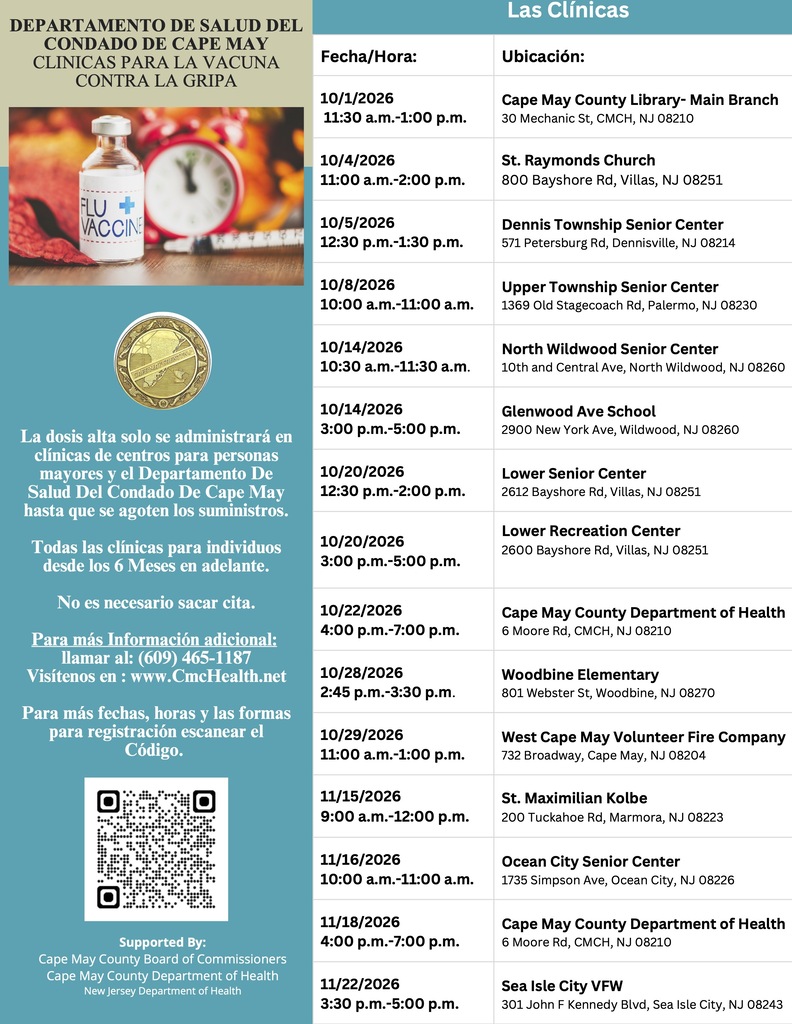 DEPARTAMENTO DE SALUD DEL CONDADO DE CAPE MAY
CLINICAS PARA LA VACUNA CONTRA LA GRIPA

FLU VACCINE

La dosis alta solo se administrará en clínicas de centros para personas mayores y el Departamento De Salud Del Condado De Cape May hasta que se agoten los suministros.

Todas las clínicas para individuos desde los 6 Meses en adelante.

No es necesario sacar cita.

Para más Información adicional: llamar al: (609) 465-1187
Visítenos en : www.CmcHealth.net

Para más fechas, horas y las formas para registración escanear el Código.

Supported By:
Cape May County Board of Commissioners
Cape May County Department of Health
New Jersey Department of Health

Las Clínicas

| Fecha/Hora: | Ubicación: |
|---|---|
| 10/1/2026 11:30 a.m.-1:00 p.m. | Cape May County Library- Main Branch 30 Mechanic St, CMCH, NJ 08210 |
| 10/4/2026 11:00 a.m.-2:00 p.m. | St. Raymonds Church 800 Bayshore Rd, Villas, NJ 08251 |
| 10/5/2026 12:30 p.m.-1:30 p.m. | Dennis Township Senior Center 571 Petersburg Rd, Dennisville, NJ 08214 |
| 10/8/2026 10:00 a.m.-11:00 a.m. | Upper Township Senior Center 1369 Old Stagecoach Rd, Palermo, NJ 08230 |
| 10/14/2026 10:30 a.m.-11:30 a.m. | North Wildwood Senior Center 10th and Central Ave, North Wildwood, NJ 08260 |
| 10/14/2026 3:00 p.m.-5:00 p.m. | Glenwood Ave School 2900 New York Ave, Wildwood, NJ 08260 |
| 10/20/2026 12:30 p.m.-2:00 p.m. | Lower Senior Center 2612 Bayshore Rd, Villas, NJ 08251 |
| 10/20/2026 3:00 p.m.-5:00 p.m. | Lower Recreation Center 2600 Bayshore Rd, Villas, NJ 08251 |
| 10/22/2026 4:00 p.m.-7:00 p.m. | Cape May County Department of Health 6 Moore Rd, CMCH, NJ 08210 |
| 10/28/2026 2:45 p.m.-3:30 p.m. | Woodbine Elementary 801 Webster St, Woodbine, NJ 08270 |
| 10/29/2026 11:00 a.m.-1:00 p.m. | West Cape May Volunteer Fire Company 732 Broadway, Cape May, NJ 08204 |
| 11/15/2026 9:00 a.m.-12:00 p.m. | St. Maximilian Kolbe 200 Tuckahoe Rd, Marmora, NJ 08223 |
| 11/16/2026 10:00 a.m.-11:00 a.m. | Ocean City Senior Center 1735 Simpson Ave, Ocean City, NJ 08226 |
| 11/18/2026 4:00 p.m.-7:00 p.m. | Cape May County Department of Health 6 Moore Rd, CMCH, NJ 08210 |
| 11/22/2026 3:30 p.m.-5:00 p.m. | Sea Isle City VFW 301 John F Kennedy Blvd, Sea Isle City, NJ 08243 |